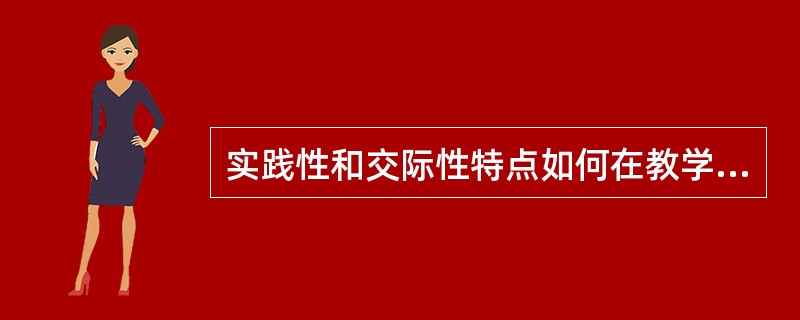 实践性和交际性特点如何在教学...